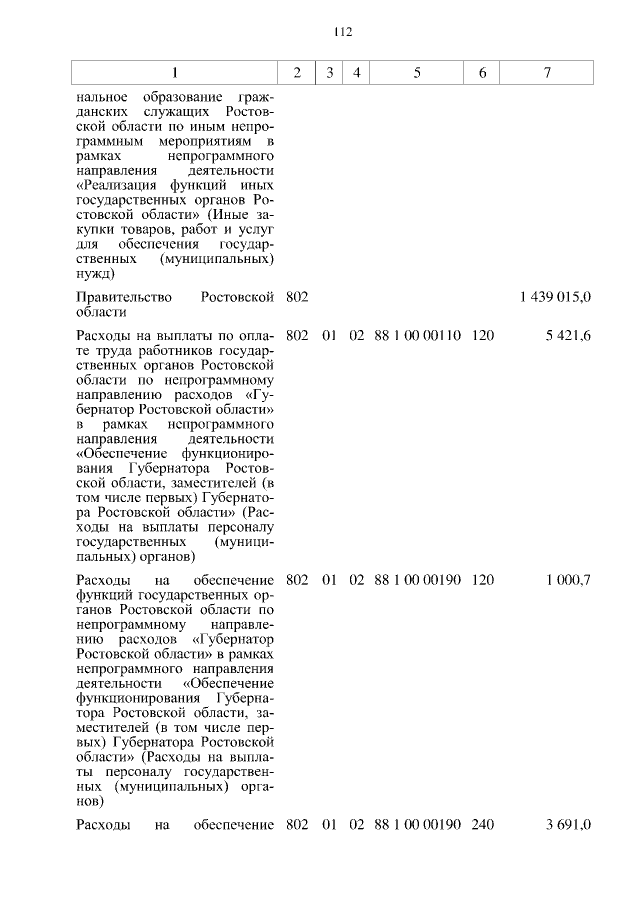 112

| 1 | 2 | 3 | 4 | 5 | 6 | 7 |
|---|---|---|---|---|---|---|
| нальное образование гражданских служащих Ростовской области по иным непрограммным мероприятиям в рамках непрограммного направления деятельности «Реализация функций иных государственных органов Ростовской области» (Иные закупки товаров, работ и услуг для обеспечения государственных (муниципальных) нужд) | | | | | | |
| Правительство Ростовской области | 802 | | | | | 1 439 015,0 |
| Расходы на выплаты по оплате труда работников государственных органов Ростовской области по непрограммному направлению расходов «Губернатор Ростовской области» в рамках непрограммного направления деятельности «Обеспечение функционирования Губернатора Ростовской области, заместителей (в том числе первых) Губернатора Ростовской области» (Расходы на выплаты персоналу государственных (муниципальных) органов) | 802 | 01 | 02 | 88 1 00 00110 | 120 | 5 421,6 |
| Расходы на обеспечение функций государственных органов Ростовской области по непрограммному направлению расходов «Губернатор Ростовской области» в рамках непрограммного направления деятельности «Обеспечение функционирования Губернатора Ростовской области, заместителей (в том числе первых) Губернатора Ростовской области» (Расходы на выплаты персоналу государственных (муниципальных) органов) | 802 | 01 | 02 | 88 1 00 00190 | 120 | 1 000,7 |
| Расходы на обеспечение | 802 | 01 | 02 | 88 1 00 00190 | 240 | 3 691,0 |